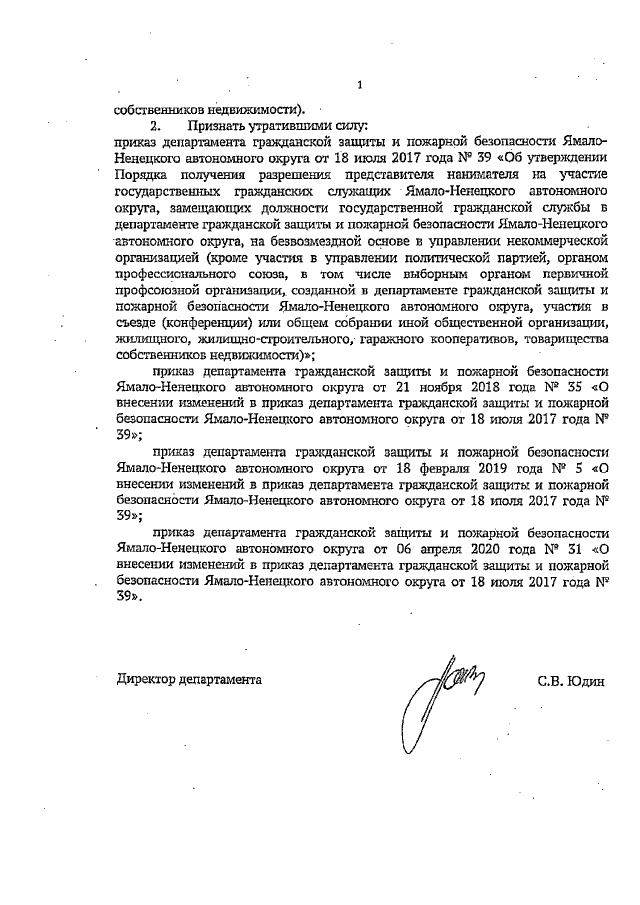 1

собственников недвижимости).

2. Признать утратившими силу:

приказ департамента гражданской защиты и пожарной безопасности Ямало-Ненецкого автономного округа от 18 июля 2017 года № 39 «Об утверждении Порядка получения разрешения представителя нанимателя на участие государственных гражданских служащих Ямало-Ненецкого автономного округа, замещающих должности государственной гражданской службы в департаменте гражданской защиты и пожарной безопасности Ямало-Ненецкого автономного округа, на безвозмездной основе в управлении некоммерческой организацией (кроме участия в управлении политической партией, органом профессионального союза, в том числе выборным органом первичной профсоюзной организации, созданной в департаменте гражданской защиты и пожарной безопасности Ямало-Ненецкого автономного округа, участия в съезде (конференции) или общем собрании иной общественной организации, жилищного, жилищно-строительного, гаражного кооперативов, товарищества собственников недвижимости)»;

приказ департамента гражданской защиты и пожарной безопасности Ямало-Ненецкого автономного округа от 21 ноября 2018 года № 35 «О внесении изменений в приказ департамента гражданской защиты и пожарной безопасности Ямало-Ненецкого автономного округа от 18 июля 2017 года № 39»;

приказ департамента гражданской защиты и пожарной безопасности Ямало-Ненецкого автономного округа от 18 февраля 2019 года № 5 «О внесении изменений в приказ департамента гражданской защиты и пожарной безопасности Ямало-Ненецкого автономного округа от 18 июля 2017 года № 39»;

приказ департамента гражданской защиты и пожарной безопасности Ямало-Ненецкого автономного округа от 06 апреля 2020 года № 31 «О внесении изменений в приказ департамента гражданской защиты и пожарной безопасности Ямало-Ненецкого автономного округа от 18 июля 2017 года № 39».

Директор департамента С.В. Юдин